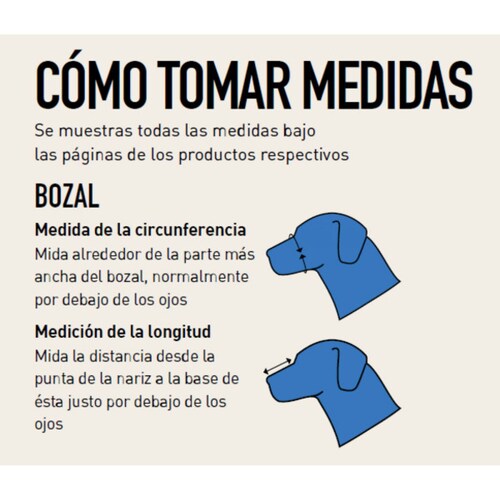 CÓMO TOMAR MEDIDAS

Se muestras todas las medidas bajo las páginas de los productos respectivos

BOZAL

Medida de la circunferencia

Mida alrededor de la parte más ancha del bozal, normalmente por debajo de los ojos

Medición de la longitud

Mida la distancia desde la punta de la nariz a la base de ésta justo por debajo de los ojos